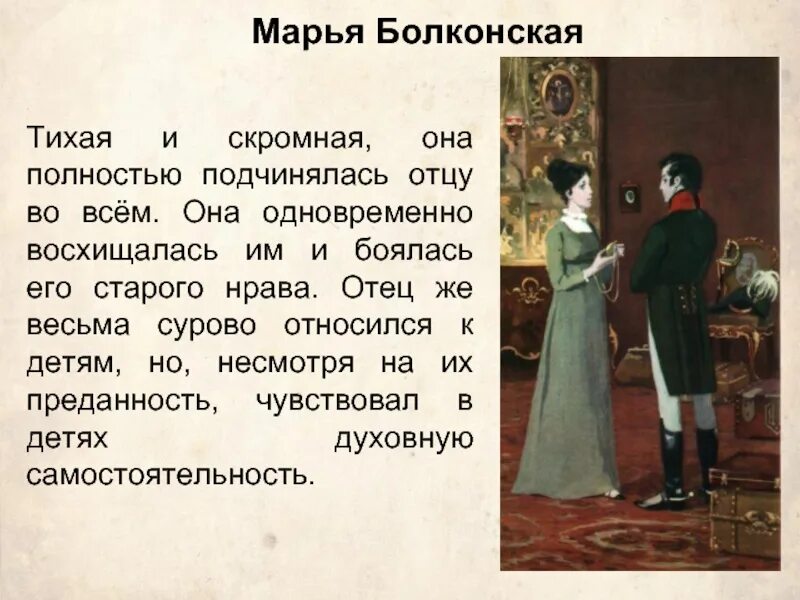 Марья Болконская

Тихая и скромная, она полностью подчинялась отцу во всём. Она одновременно восхищалась им и боялась его старого нрава. Отец же весьма сурово относился к детям, но, несмотря на их преданность, чувствовал в детях духовную самостоятельность.